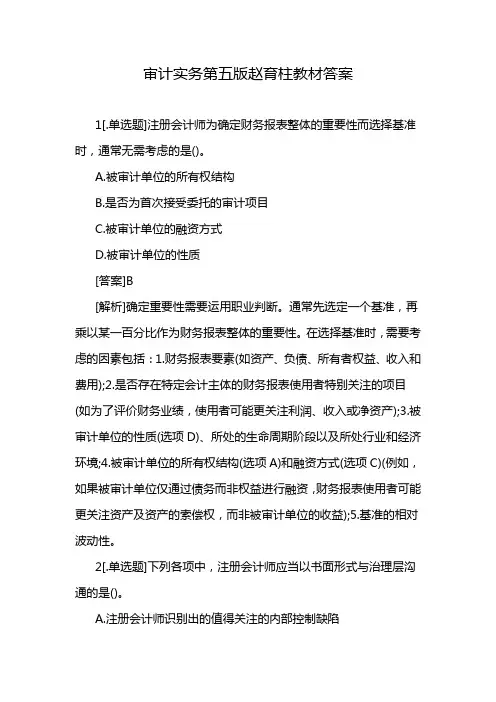 审计实务第五版赵育柱教材答案

1[.单选题]注册会计师为确定财务报表整体的重要性而选择基准时，通常无需考虑的是()。

A.被审计单位的所有权结构

B.是否为首次接受委托的审计项目

C.被审计单位的融资方式

D.被审计单位的性质

[答案]B

[解析]确定重要性需要运用职业判断。通常先选定一个基准，再乘以某一百分比作为财务报表整体的重要性。在选择基准时，需要考虑的因素包括：1.财务报表要素(如资产、负债、所有者权益、收入和费用);2.是否存在特定会计主体的财务报表使用者特别关注的项目(如为了评价财务业绩，使用者可能更关注利润、收入或净资产);3.被审计单位的性质(选项 D)、所处的生命周期阶段以及所处行业和经济环境;4.被审计单位的所有权结构(选项 A)和融资方式(选项 C)(例如，如果被审计单位仅通过债务而非权益进行融资，财务报表使用者可能更关注资产及资产的索偿权，而非被审计单位的收益);5.基准的相对波动性。

2[.单选题]下列各项中，注册会计师应当以书面形式与治理层沟通的是()。

A.注册会计师识别出的值得关注的内部控制缺陷